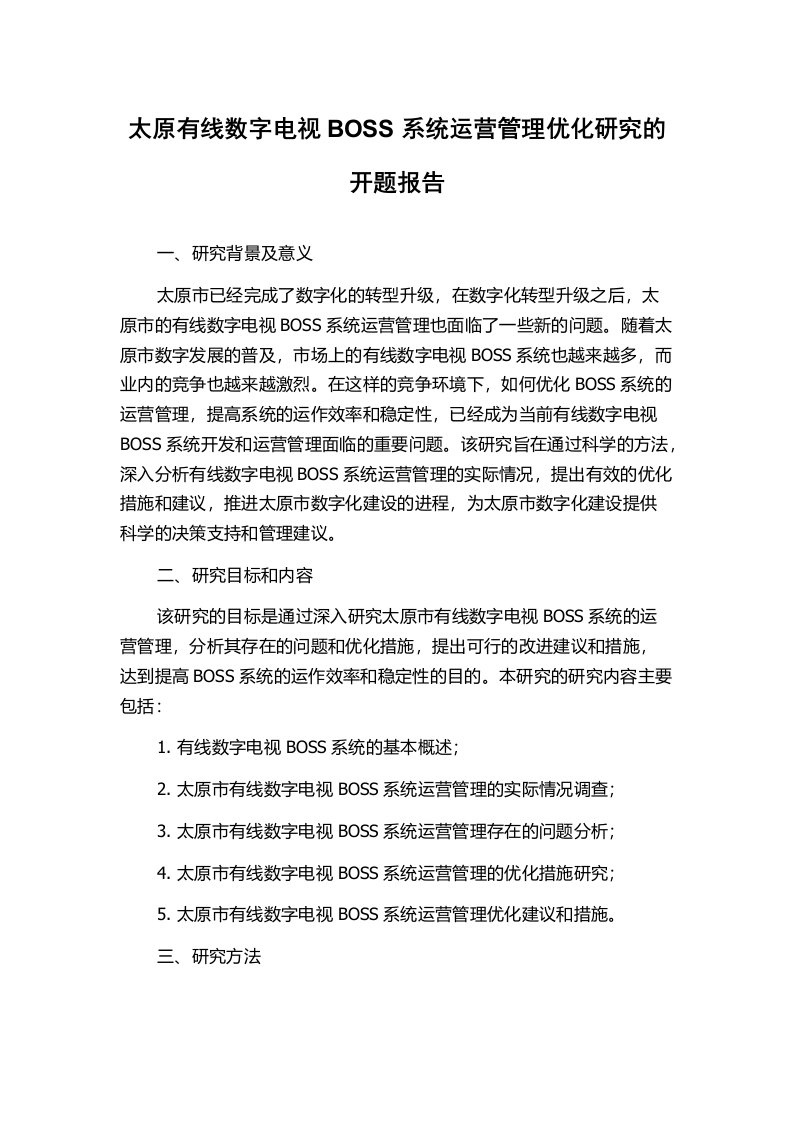 太原有线数字电视 BOSS 系统运营管理优化研究的开题报告

一、研究背景及意义

太原市已经完成了数字化的转型升级，在数字化转型升级之后，太原市的有线数字电视 BOSS 系统运营管理也面临了一些新的问题。随着太原市数字发展的普及，市场上的有线数字电视 BOSS 系统也越来越多，而业内的竞争也越来越激烈。在这样的竞争环境下，如何优化 BOSS 系统的运营管理，提高系统的运作效率和稳定性，已经成为当前有线数字电视 BOSS 系统开发和运营管理面临的重要问题。该研究旨在通过科学的方法，深入分析有线数字电视 BOSS 系统运营管理的实际情况，提出有效的优化措施和建议，推进太原市数字化建设的进程，为太原市数字化建设提供科学的决策支持和管理建议。

二、研究目标和内容

该研究的目标是通过深入研究太原市有线数字电视 BOSS 系统的运营管理，分析其存在的问题和优化措施，提出可行的改进建议和措施，达到提高 BOSS 系统的运作效率和稳定性的目的。本研究的研究内容主要包括：

1. 有线数字电视 BOSS 系统的基本概述；

2. 太原市有线数字电视 BOSS 系统运营管理的实际情况调查；

3. 太原市有线数字电视 BOSS 系统运营管理存在的问题分析；

4. 太原市有线数字电视 BOSS 系统运营管理的优化措施研究；

5. 太原市有线数字电视 BOSS 系统运营管理优化建议和措施。

三、研究方法